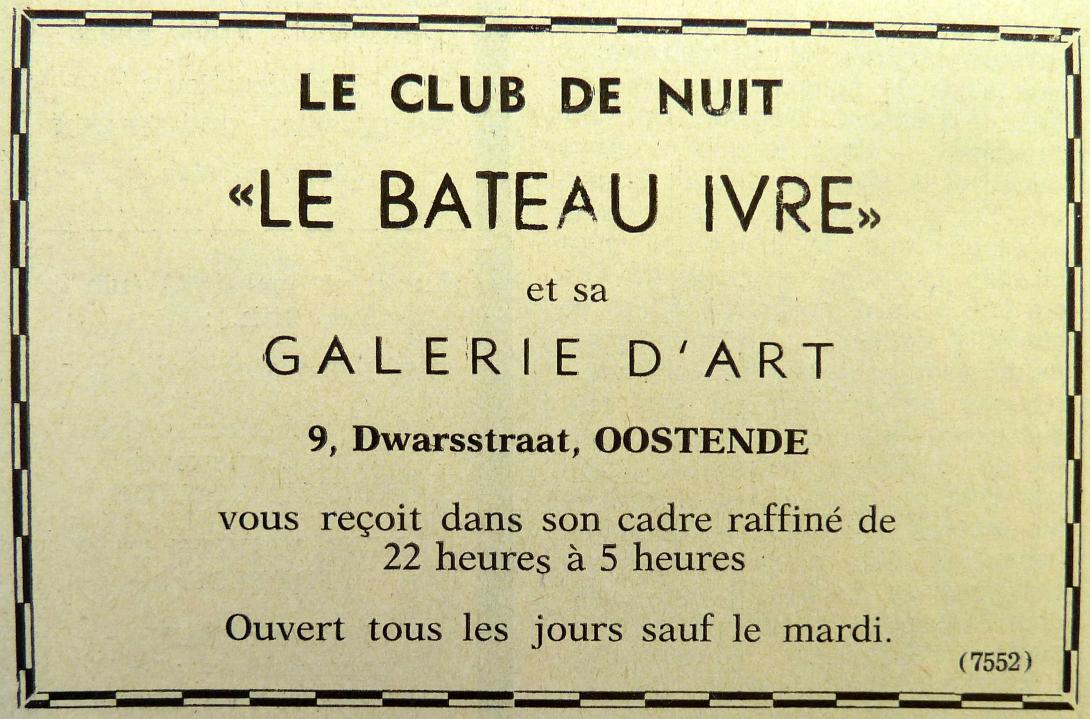 LE CLUB DE NUIT

«LE BATEAU IVRE»

et sa

GALERIE D'ART

9, Dwarsstraat, OOSTENDE

vous reçoit dans son cadre raffiné de 22 heures à 5 heures

Ouvert tous les jours sauf le mardi.

(7552)